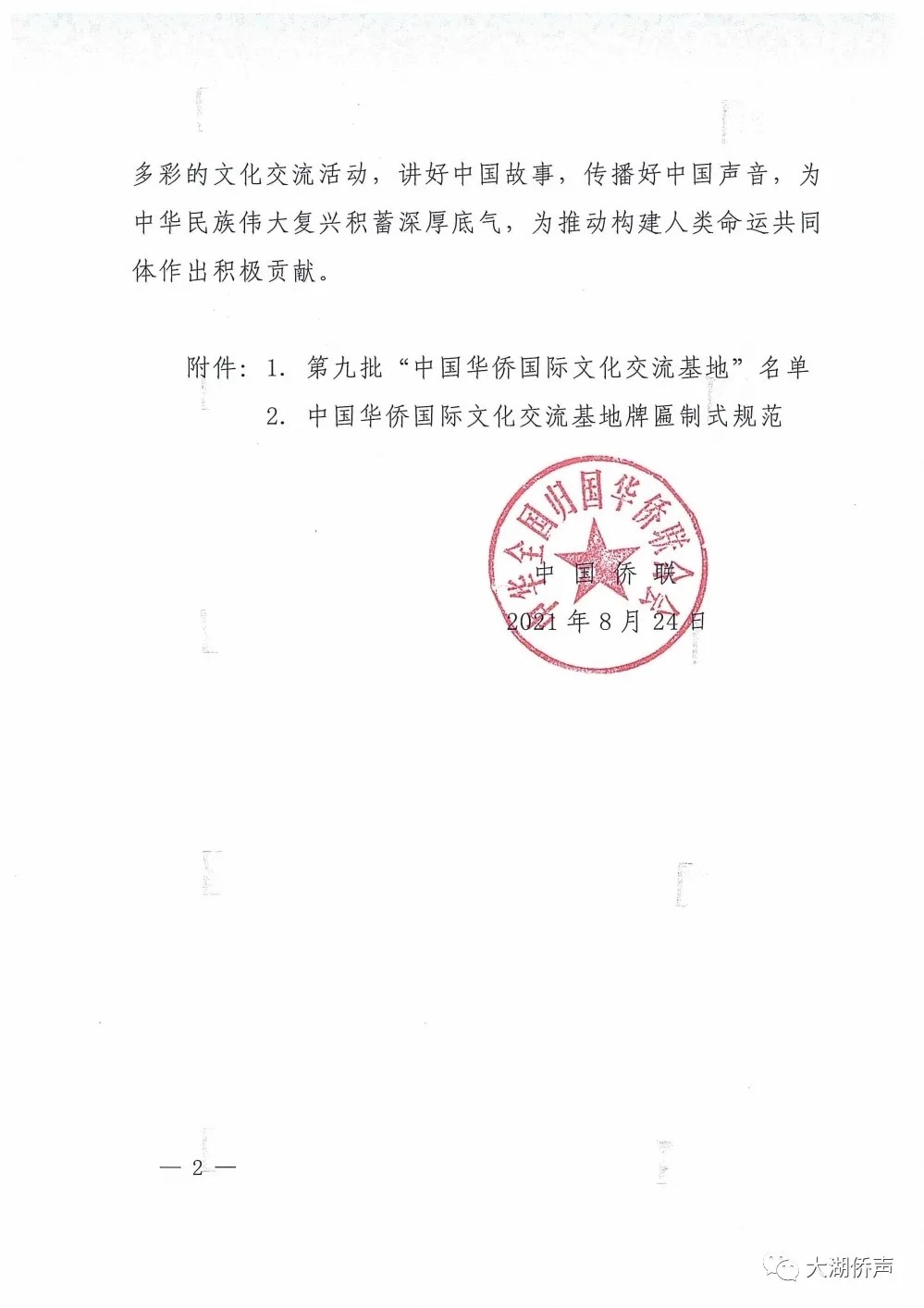 多彩的文化交流活动，讲好中国故事，传播好中国声音，为中华民族伟大复兴积蓄深厚底气，为推动构建人类命运共同体作出积极贡献。

附件：1. 第九批“中国华侨国际文化交流基地”名单
2. 中国华侨国际文化交流基地牌匾制式规范

中华全国归国华侨联合会

中国侨联
2021年8月24日

— 2 —

大湖侨声